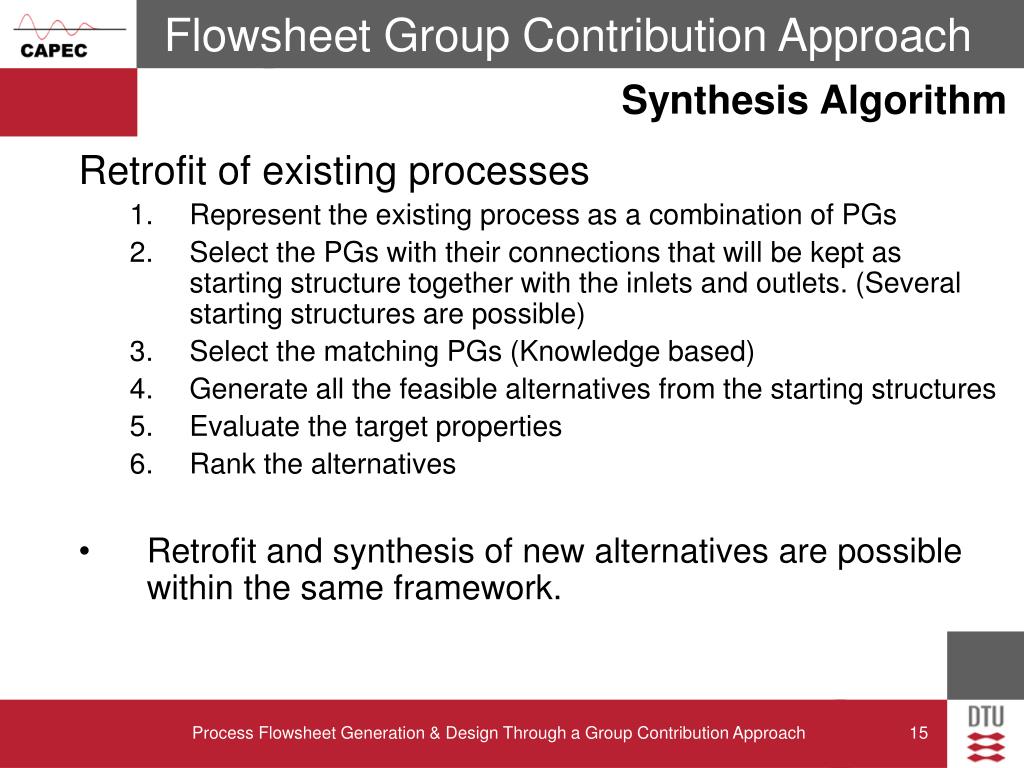 CAPEC

Flowsheet Group Contribution Approach

Synthesis Algorithm

Retrofit of existing processes

1. Represent the existing process as a combination of PGs
2. Select the PGs with their connections that will be kept as starting structure together with the inlets and outlets. (Several starting structures are possible)
3. Select the matching PGs (Knowledge based)
4. Generate all the feasible alternatives from the starting structures
5. Evaluate the target properties
6. Rank the alternatives

• Retrofit and synthesis of new alternatives are possible within the same framework.

Process Flowsheet Generation & Design Through a Group Contribution Approach

15

DTU